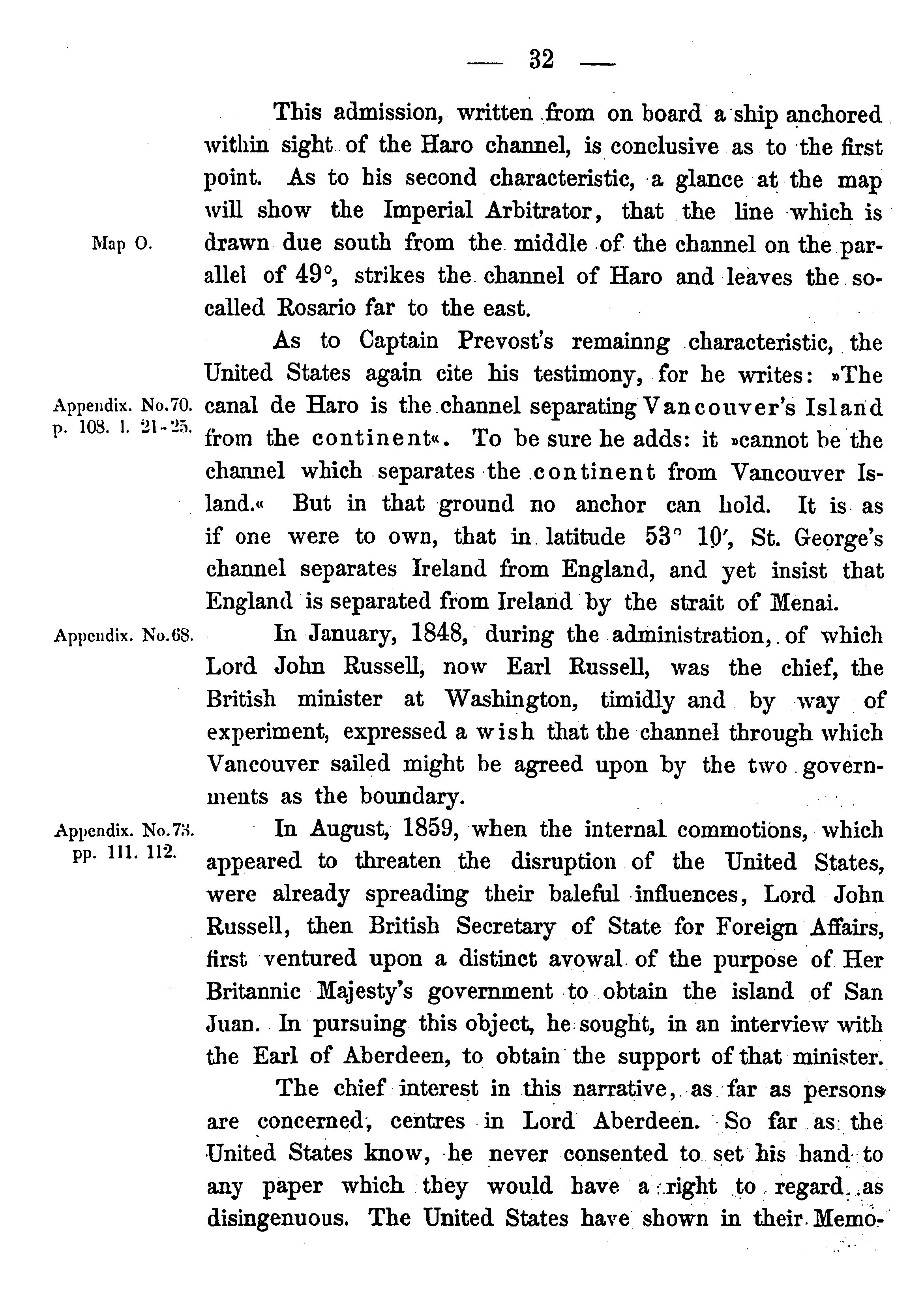 — 32 —

This admission, written from on board a ship anchored within sight of the Haro channel, is conclusive as to the first point. As to his second characteristic, a glance at the map will show the Imperial Arbitrator, that the line which is drawn due south from the middle of the channel on the parallel of 49°, strikes the channel of Haro and leaves the so-called Rosario far to the east.

Map O.

As to Captain Prevost's remainng characteristic, the United States again cite his testimony, for he writes: »The canal de Haro is the channel separating Vancouver's Island from the continent«. To be sure he adds: it »cannot be the channel which separates the continent from Vancouver Island.« But in that ground no anchor can hold. It is as if one were to own, that in latitude 53° 10′, St. George's channel separates Ireland from England, and yet insist that England is separated from Ireland by the strait of Menai.

Appendix. No.70. p. 108. l. 21-25.

In January, 1848, during the administration, of which Lord John Russell, now Earl Russell, was the chief, the British minister at Washington, timidly and by way of experiment, expressed a wish that the channel through which Vancouver sailed might be agreed upon by the two governments as the boundary.

Appendix. No.68.

In August, 1859, when the internal commotions, which appeared to threaten the disruption of the United States, were already spreading their baleful influences, Lord John Russell, then British Secretary of State for Foreign Affairs, first ventured upon a distinct avowal of the purpose of Her Britannic Majesty's government to obtain the island of San Juan. In pursuing this object, he sought, in an interview with the Earl of Aberdeen, to obtain the support of that minister.

Appendix. No.73. pp. 111. 112.

The chief interest in this narrative, as far as persons are concerned, centres in Lord Aberdeen. So far as the United States know, he never consented to set his hand to any paper which they would have a right to regard as disingenuous. The United States have shown in their Memo-